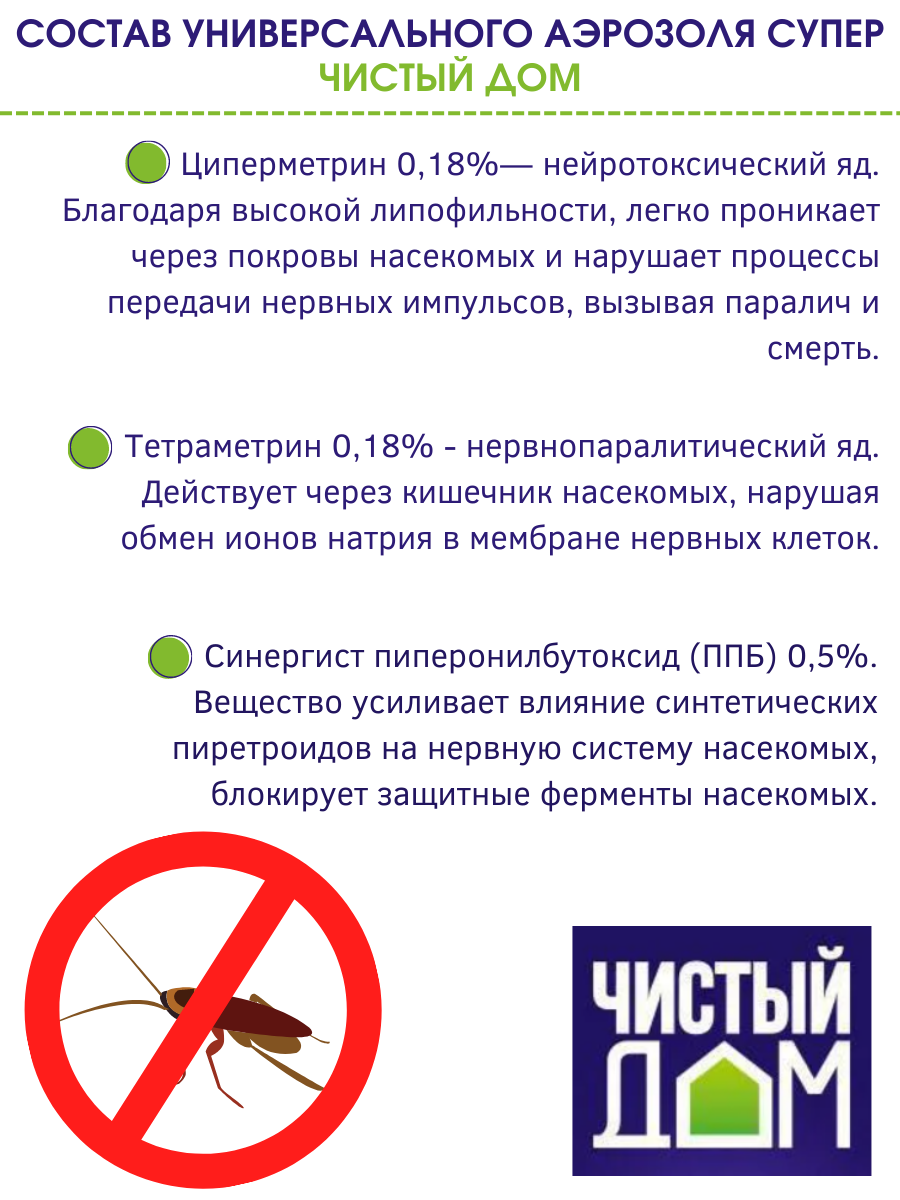 СОСТАВ УНИВЕРСАЛЬНОГО АЭРОЗОЛЯ СУПЕР ЧИСТЫЙ ДОМ

Циперметрин 0,18%— нейротоксический яд. Благодаря высокой липофильности, легко проникает через покровы насекомых и нарушает процессы передачи нервных импульсов, вызывая паралич и смерть.

Тетраметрин 0,18% - нервнопаралитический яд. Действует через кишечник насекомых, нарушая обмен ионов натрия в мембране нервных клеток.

Синергист пиперонилбутоксид (ППБ) 0,5%. Вещество усиливает влияние синтетических пиретроидов на нервную систему насекомых, блокирует защитные ферменты насекомых.

ЧИСТЫЙ ДОМ